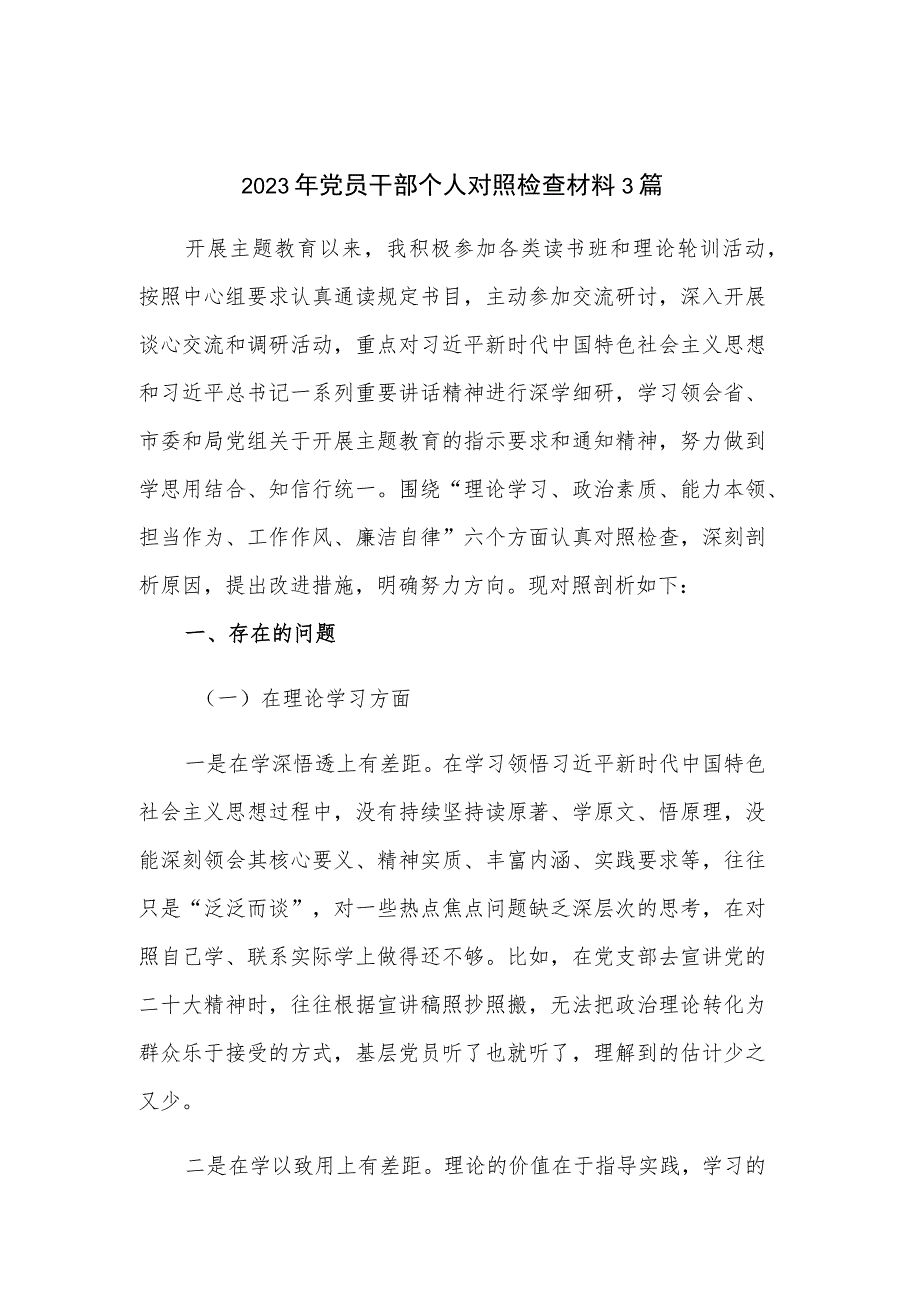 2023年党员干部个人对照检查材料3篇

开展主题教育以来，我积极参加各类读书班和理论轮训活动，按照中心组要求认真通读规定书目，主动参加交流研讨，深入开展谈心交流和调研活动，重点对习近平新时代中国特色社会主义思想和习近平总书记一系列重要讲话精神进行深学细研，学习领会省、市委和局党组关于开展主题教育的指示要求和通知精神，努力做到学思用结合、知信行统一。围绕“理论学习、政治素质、能力本领、担当作为、工作作风、廉洁自律”六个方面认真对照检查，深刻剖析原因，提出改进措施，明确努力方向。现对照剖析如下：

一、存在的问题

（一）在理论学习方面

一是在学深悟透上有差距。在学习领悟习近平新时代中国特色社会主义思想过程中，没有持续坚持读原著、学原文、悟原理，没能深刻领会其核心要义、精神实质、丰富内涵、实践要求等，往往只是“泛泛而谈”，对一些热点焦点问题缺乏深层次的思考，在对照自己学、联系实际学上做得还不够。比如，在党支部去宣讲党的二十大精神时，往往根据宣讲稿照抄照搬，无法把政治理论转化为群众乐于接受的方式，基层党员听了也就听了，理解到的估计少之又少。

二是在学以致用上有差距。理论的价值在于指导实践，学习的